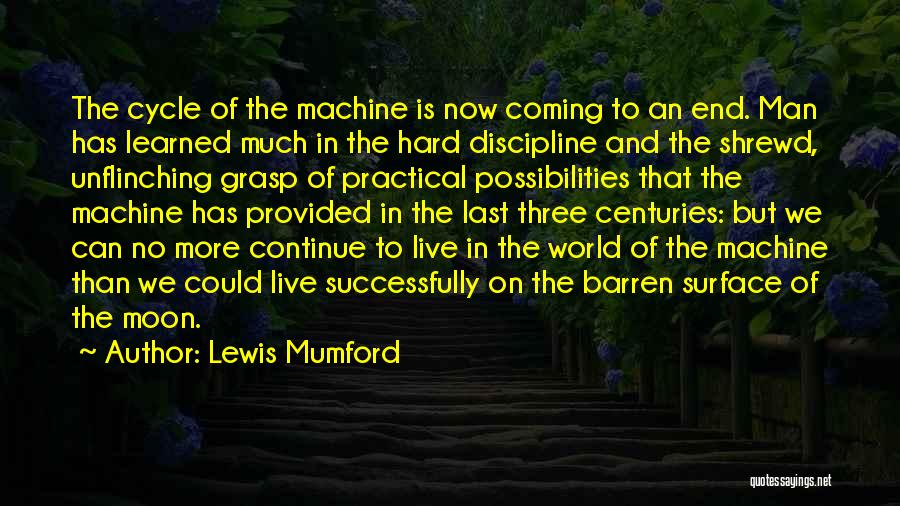 The cycle of the machine is now coming to an end. Man has learned much in the hard discipline and the shrewd, unflinching grasp of practical possibilities that the machine has provided in the last three centuries: but we can no more continue to live in the world of the machine than we could live successfully on the barren surface of the moon.

~ Author: Lewis Mumford

quotessayings.net